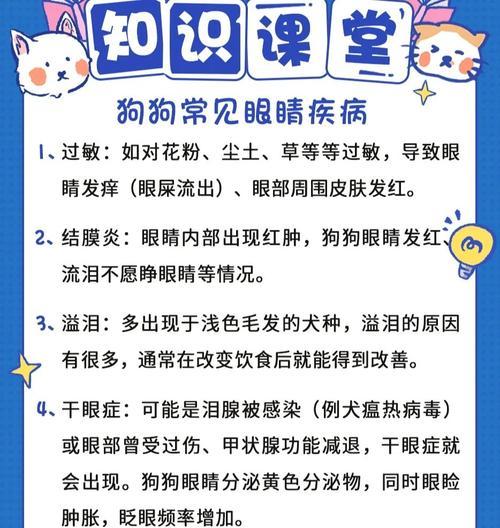 知识课堂

狗狗常见眼睛疾病

1、过敏：如对花粉、尘土、草等等过敏，导致眼睛发痒（眼屎流出）、眼部周围皮肤发红。

2、结膜炎：眼睛内部出现红肿，狗狗眼睛发红、流泪不愿睁眼睛等情况。

3、溢泪：多出现于浅色毛发的犬种，溢泪的原因有很多，通常在改变饮食后就能得到改善。

4、干眼症：可能是泪腺被感染（例犬瘟热病毒）或眼部曾受过伤、甲状腺功能减退，干眼症就会出现。狗狗眼睛分泌黄色分泌物，同时眼睑肿胀，眨眼频率增加。